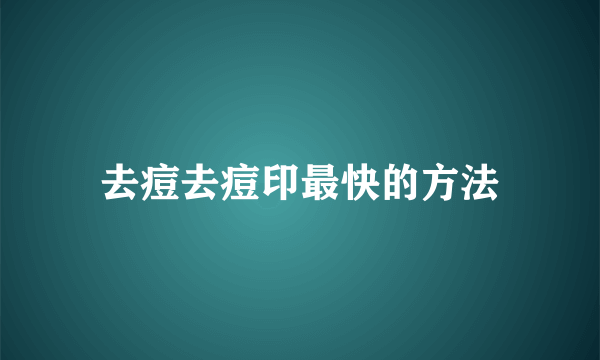 去痘去痘印最快的方法